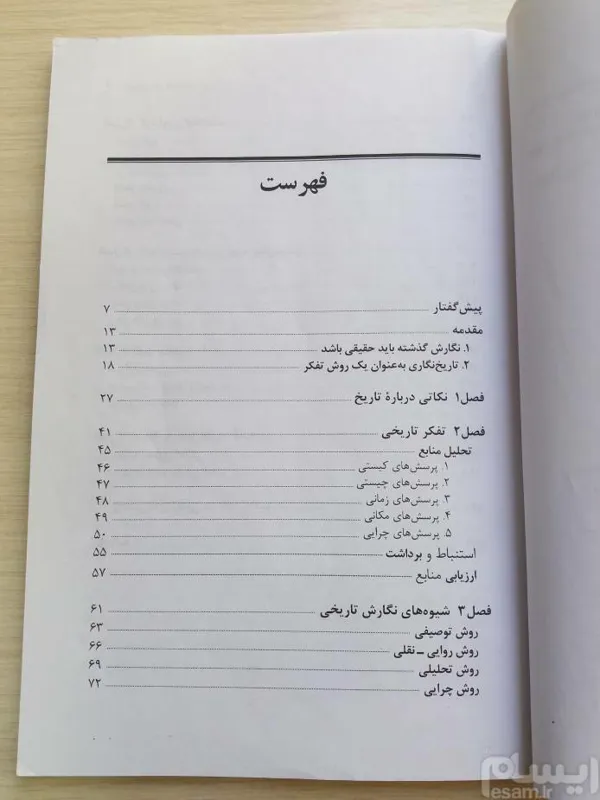 فهرست

پیش‌گفتار ۷

مقدمه ۱۳

۱. نگارش گذشته باید حقیقی باشد ۱۳

۲. تاریخ‌نگاری به‌عنوان یک روش تفکر ۱۸

فصل۱ نکاتی دربارهٔ تاریخ ۲۷

فصل۲ تفکر تاریخی ۴۱

تحلیل منابع ۴۵

۱. پرسش‌های کیستی ۴۶

۲. پرسش‌های چیستی ۴۷

۳. پرسش‌های زمانی ۴۸

۴. پرسش‌های مکانی ۴۹

۵. پرسش‌های چرایی ۵۰

استنباط و برداشت ۵۵

ارزیابی منابع ۵۷

فصل۳ شیوه‌های نگارش تاریخی ۶۱

روش توصیفی ۶۳

روش روایی ـ نقلی ۶۶

روش تحلیلی ۶۹

روش چرایی ۷۲

ایسام
esam.ir